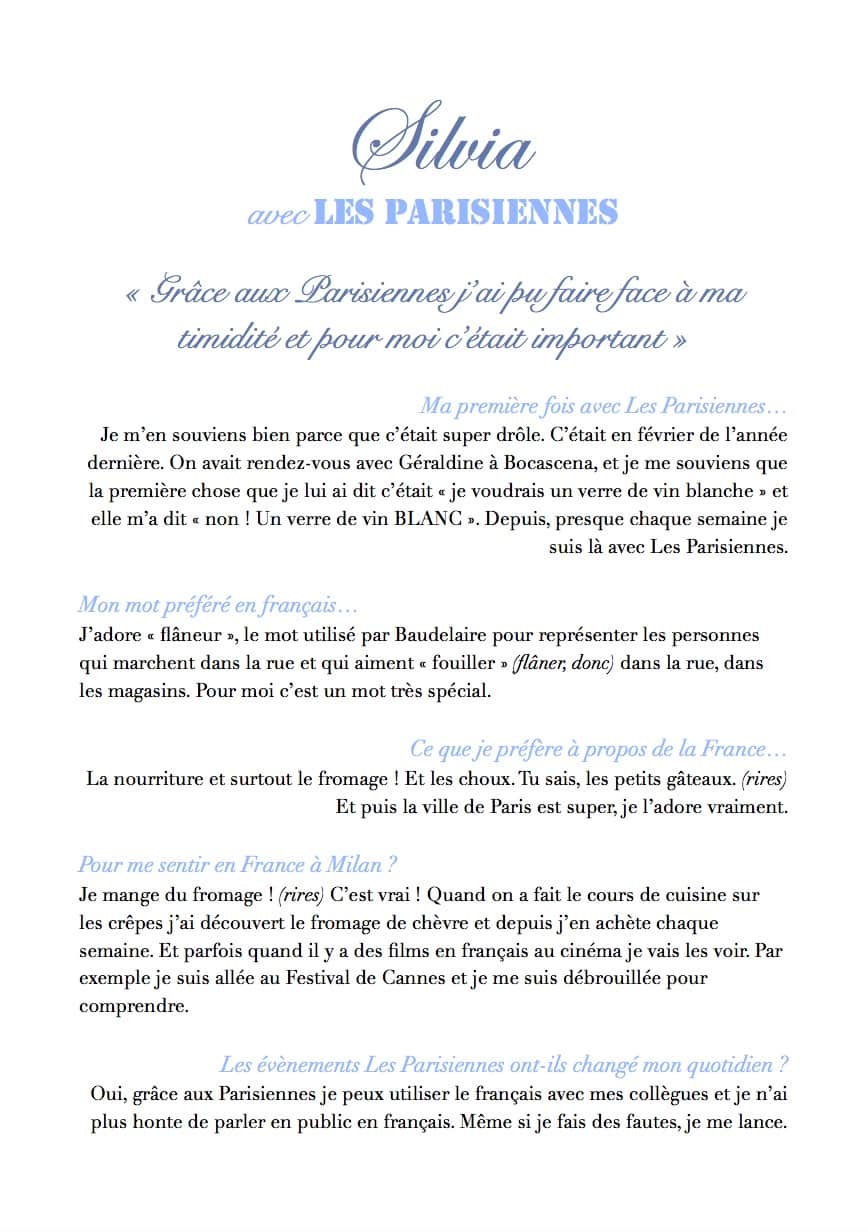 Silvia

avec LES PARISIENNES

« Grâce aux Parisiennes j'ai pu faire face à ma timidité et pour moi c'était important »

Ma première fois avec Les Parisiennes…

Je m'en souviens bien parce que c'était super drôle. C'était en février de l'année dernière. On avait rendez-vous avec Géraldine à Bocascena, et je me souviens que la première chose que je lui ai dit c'était « je voudrais un verre de vin blanche » et elle m'a dit « non ! Un verre de vin BLANC ». Depuis, presque chaque semaine je suis là avec Les Parisiennes.

Mon mot préféré en français…

J'adore « flâneur », le mot utilisé par Baudelaire pour représenter les personnes qui marchent dans la rue et qui aiment « fouiller » (flâner, donc) dans la rue, dans les magasins. Pour moi c'est un mot très spécial.

Ce que je préfère à propos de la France…

La nourriture et surtout le fromage ! Et les choux. Tu sais, les petits gâteaux. (rires) Et puis la ville de Paris est super, je l'adore vraiment.

Pour me sentir en France à Milan ?

Je mange du fromage ! (rires) C'est vrai ! Quand on a fait le cours de cuisine sur les crêpes j'ai découvert le fromage de chèvre et depuis j'en achète chaque semaine. Et parfois quand il y a des films en français au cinéma je vais les voir. Par exemple je suis allée au Festival de Cannes et je me suis débrouillée pour comprendre.

Les évènements Les Parisiennes ont-ils changé mon quotidien ?

Oui, grâce aux Parisiennes je peux utiliser le français avec mes collègues et je n'ai plus honte de parler en public en français. Même si je fais des fautes, je me lance.